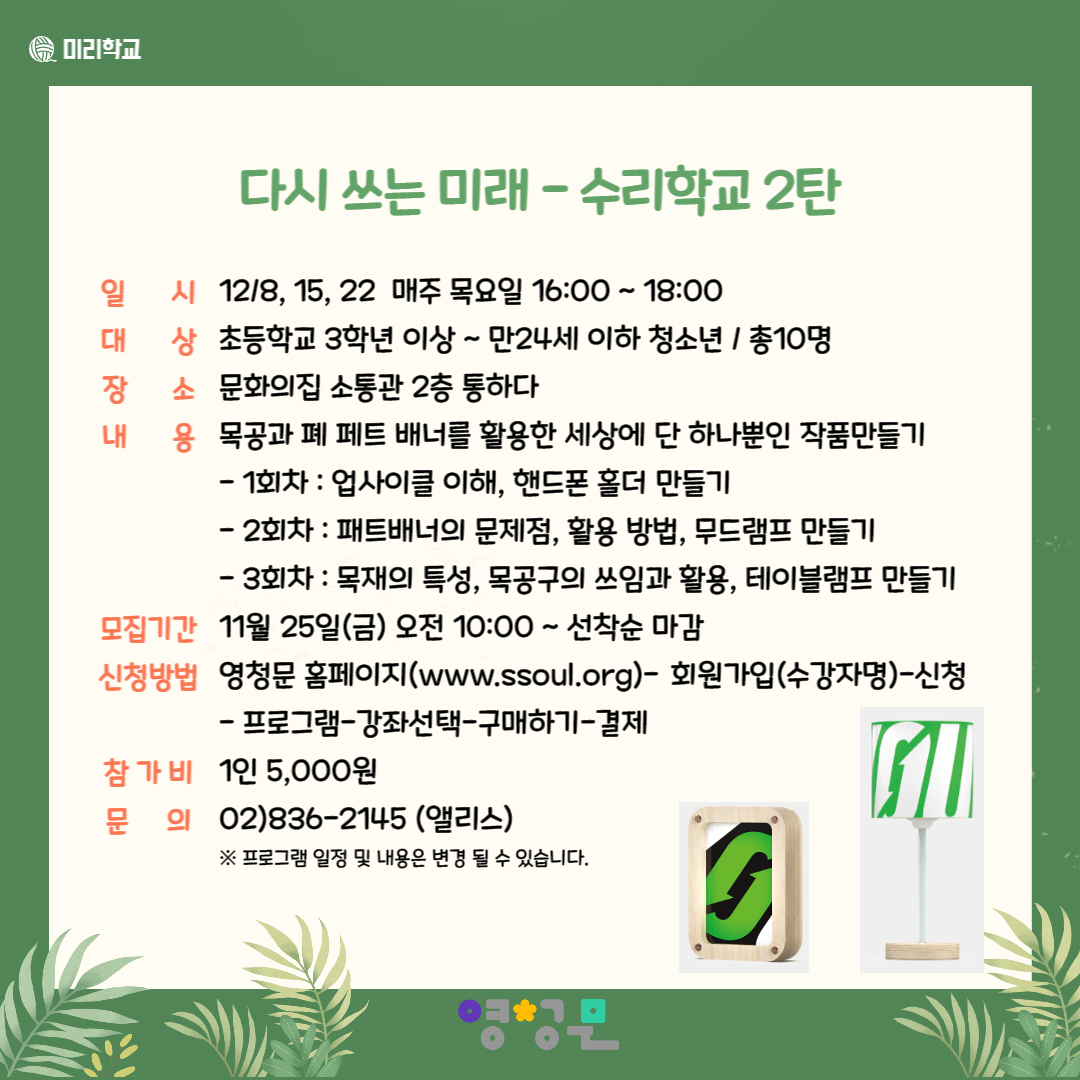 미리학교

다시 쓰는 미래 - 수리학교 2탄

일 시 12/8, 15, 22 매주 목요일 16:00 ~ 18:00
대 상 초등학교 3학년 이상 ~ 만24세 이하 청소년 / 총10명
장 소 문화의집 소통관 2층 통하다
내 용 목공과 폐 페트 배너를 활용한 세상에 단 하나뿐인 작품만들기
- 1회차 : 업사이클 이해, 핸드폰 홀더 만들기
- 2회차 : 패트배너의 문제점, 활용 방법, 무드램프 만들기
- 3회차 : 목재의 특성, 목공구의 쓰임과 활용, 테이블램프 만들기
모집기간 11월 25일(금) 오전 10:00 ~ 선착순 마감
신청방법 영청문 홈페이지(www.ssoul.org)- 회원가입(수강자명)-신청 - 프로그램-강좌선택-구매하기-결제
참 가 비 1인 5,000원
문 의 02)836-2145 (앨리스)
※ 프로그램 일정 및 내용은 변경 될 수 있습니다.

영청문